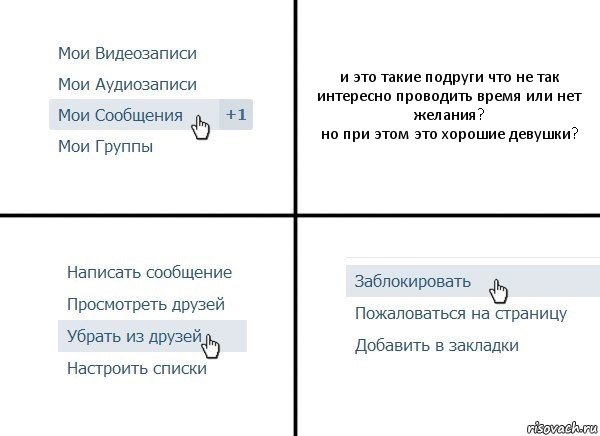 Мои Видеозаписи
Мои Аудиозаписи
Мои Сообщения +1
Мои Группы

и это такие подруги что не так интересно проводить время или нет желания?
но при этом это хорошие девушки?

Написать сообщение
Просмотреть друзей
Убрать из друзей
Настроить списки

Заблокировать
Пожаловаться на страницу
Добавить в закладки

risovach.ru